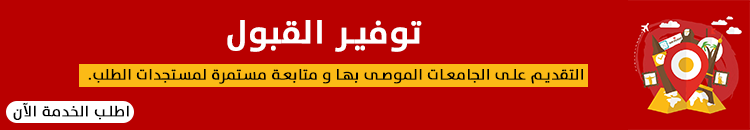 توفير القبول

التقديم على الجامعات الموصى بها و متابعة مستمرة لمستجدات الطلب.

اطلب الخدمة الآن